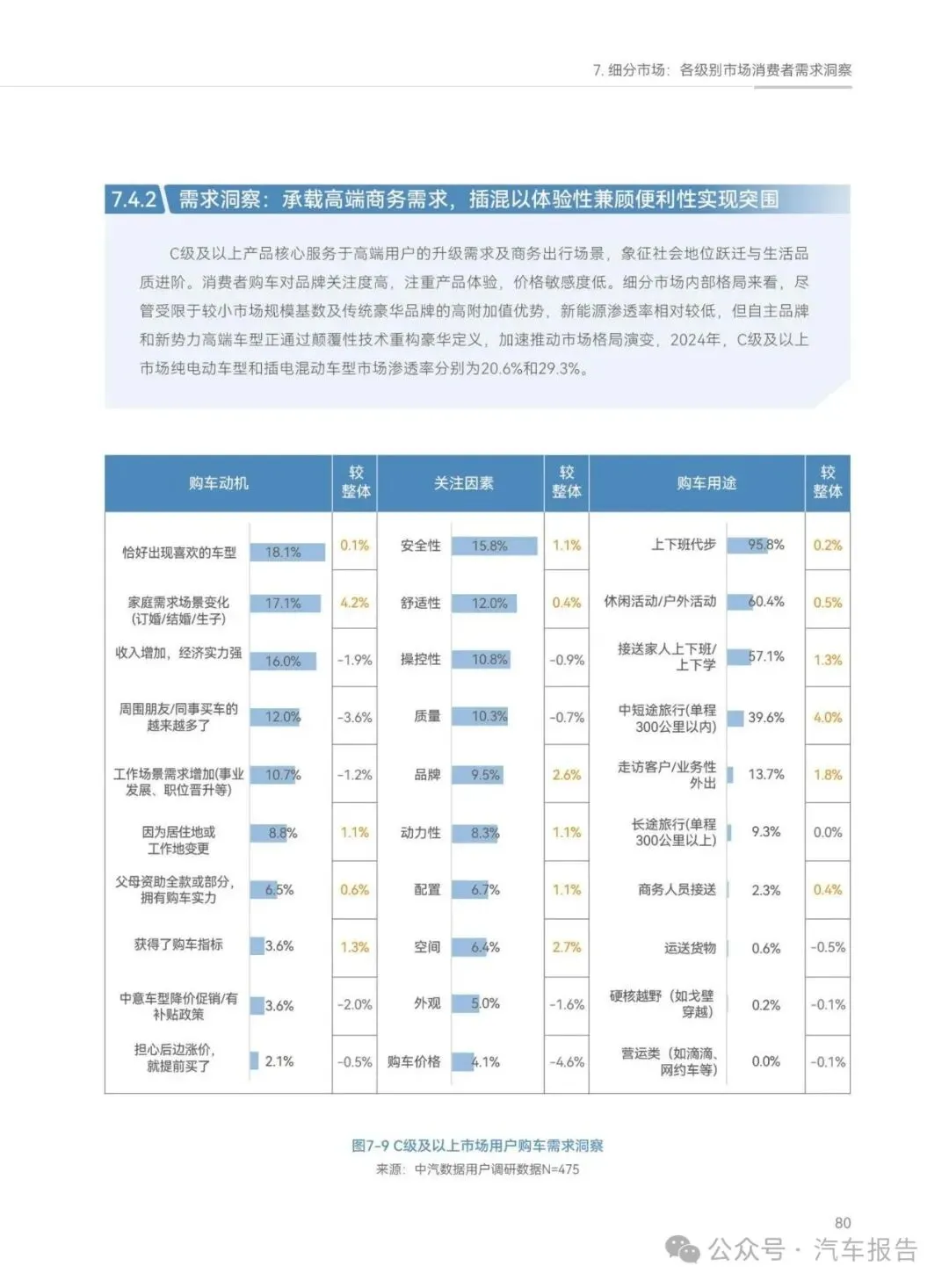 7. 细分市场：各级别市场消费者需求洞察

7.4.2 需求洞察：承载高端商务需求，插混以体验性兼顾便利性实现突围

C级及以上产品核心服务于高端用户的升级需求及商务出行场景，象征社会地位跃迁与生活品质进阶。消费者购车对品牌关注度高，注重产品体验，价格敏感度低。细分市场内部格局来看，尽管受限于较小市场规模基数及传统豪华品牌的高附加值优势，新能源渗透率相对较低，但自主品牌和新势力高端车型正通过颠覆性技术重构豪华定义，加速推动市场格局演变，2024年，C级及以上市场纯电动车型和插电混动车型市场渗透率分别为20.6%和29.3%。

| 购车动机 | | 较整体 | 关注因素 | | 较整体 | 购车用途 | | 较整体 |
|---|---|---|---|---|---|---|---|---|
| 恰好出现喜欢的车型 | 18.1% | 0.1% | 安全性 | 15.8% | 1.1% | 上下班代步 | 95.8% | 0.2% |
| 家庭需求场景变化(订婚/结婚/生子) | 17.1% | 4.2% | 舒适性 | 12.0% | 0.4% | 休闲活动/户外活动 | 60.4% | 0.5% |
| 收入增加，经济实力强 | 16.0% | -1.9% | 操控性 | 10.8% | -0.9% | 接送家人上下班/上下学 | 57.1% | 1.3% |
| 周围朋友/同事买车的越来越多了 | 12.0% | -3.6% | 质量 | 10.3% | -0.7% | 中短途旅行(单程300公里以内) | 39.6% | 4.0% |
| 工作场景需求增加(事业发展、职位晋升等) | 10.7% | -1.2% | 品牌 | 9.5% | 2.6% | 走访客户/业务性外出 | 13.7% | 1.8% |
| 因为居住地或工作地变更 | 8.8% | 1.1% | 动力性 | 8.3% | 1.1% | 长途旅行(单程300公里以上) | 9.3% | 0.0% |
| 父母资助全款或部分，拥有购车实力 | 6.5% | 0.6% | 配置 | 6.7% | 1.1% | 商务人员接送 | 2.3% | 0.4% |
| 获得了购车指标 | 3.6% | 1.3% | 空间 | 6.4% | 2.7% | 运送货物 | 0.6% | -0.5% |
| 中意车型降价促销/有补贴政策 | 3.6% | -2.0% | 外观 | 5.0% | -1.6% | 硬核越野（如戈壁穿越） | 0.2% | -0.1% |
| 担心后边涨价，就提前买了 | 2.1% | -0.5% | 购车价格 | 4.1% | -4.6% | 营运类（如滴滴、网约车等） | 0.0% | -0.1% |

图7-9 C级及以上市场用户购车需求洞察
来源：中汽数据用户调研数据N=475

80

公众号 · 汽车报告